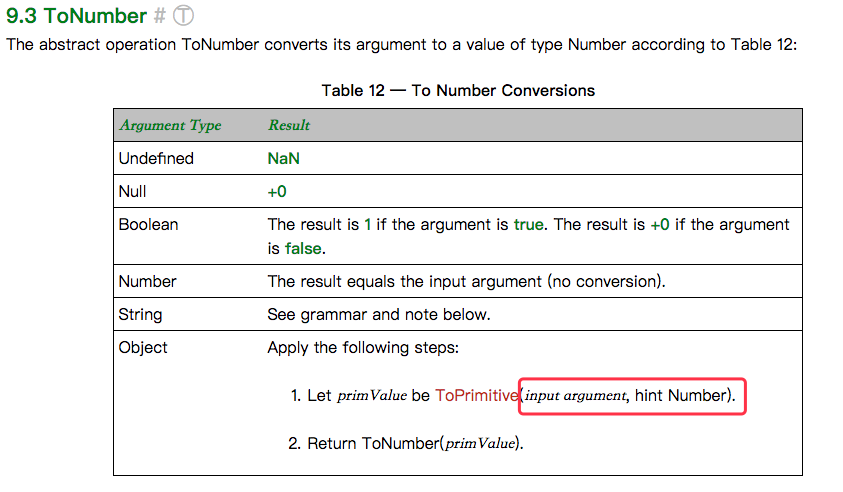 9.3 ToNumber # Ⓣ

The abstract operation ToNumber converts its argument to a value of type Number according to Table 12:

Table 12 — To Number Conversions

| Argument Type | Result |
|---|---|
| Undefined | NaN |
| Null | +0 |
| Boolean | The result is 1 if the argument is true. The result is +0 if the argument is false. |
| Number | The result equals the input argument (no conversion). |
| String | See grammar and note below. |
| Object | Apply the following steps: 1. Let primValue be ToPrimitive(input argument, hint Number). 2. Return ToNumber(primValue). |